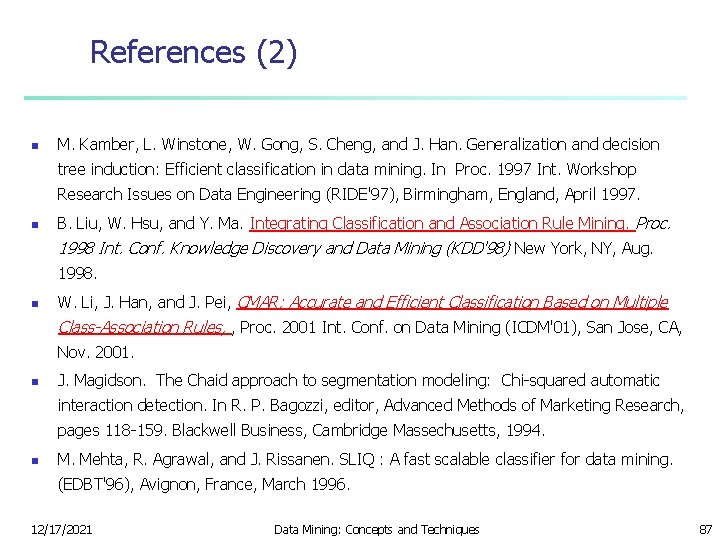 References (2)

- M. Kamber, L. Winstone, W. Gong, S. Cheng, and J. Han. Generalization and decision tree induction: Efficient classification in data mining. In Proc. 1997 Int. Workshop Research Issues on Data Engineering (RIDE'97), Birmingham, England, April 1997.
- B. Liu, W. Hsu, and Y. Ma. Integrating Classification and Association Rule Mining. Proc. 1998 Int. Conf. Knowledge Discovery and Data Mining (KDD'98) New York, NY, Aug. 1998.
- W. Li, J. Han, and J. Pei, CMAR: Accurate and Efficient Classification Based on Multiple Class-Association Rules, , Proc. 2001 Int. Conf. on Data Mining (ICDM'01), San Jose, CA, Nov. 2001.
- J. Magidson. The Chaid approach to segmentation modeling: Chi-squared automatic interaction detection. In R. P. Bagozzi, editor, Advanced Methods of Marketing Research, pages 118-159. Blackwell Business, Cambridge Massechusetts, 1994.
- M. Mehta, R. Agrawal, and J. Rissanen. SLIQ : A fast scalable classifier for data mining. (EDBT'96), Avignon, France, March 1996.

12/17/2021 Data Mining: Concepts and Techniques 87